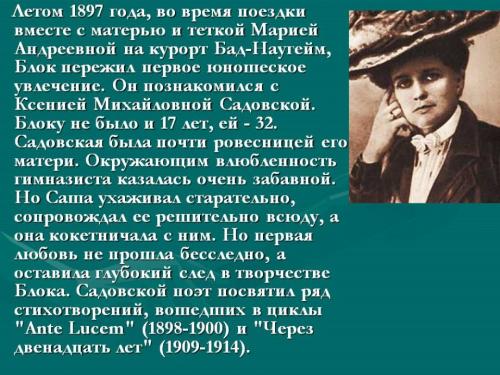 Летом 1897 года, во время поездки вместе с матерью и теткой Марией Андреевной на курорт Бад-Наугейм, Блок пережил первое юношеское увлечение. Он познакомился с Ксенией Михайловной Садовской. Блоку не было и 17 лет, ей - 32. Садовская была почти ровесницей его матери. Окружающим влюбленность гимназиста казалась очень забавной. Но Саша ухаживал старательно, сопровождал ее решительно всюду, а она кокетничала с ним. Но первая любовь не прошла бесследно, а оставила глубокий след в творчестве Блока. Садовской поэт посвятил ряд стихотворений, вошедших в циклы "Ante Lucem" (1898-1900) и "Через двенадцать лет" (1909-1914).